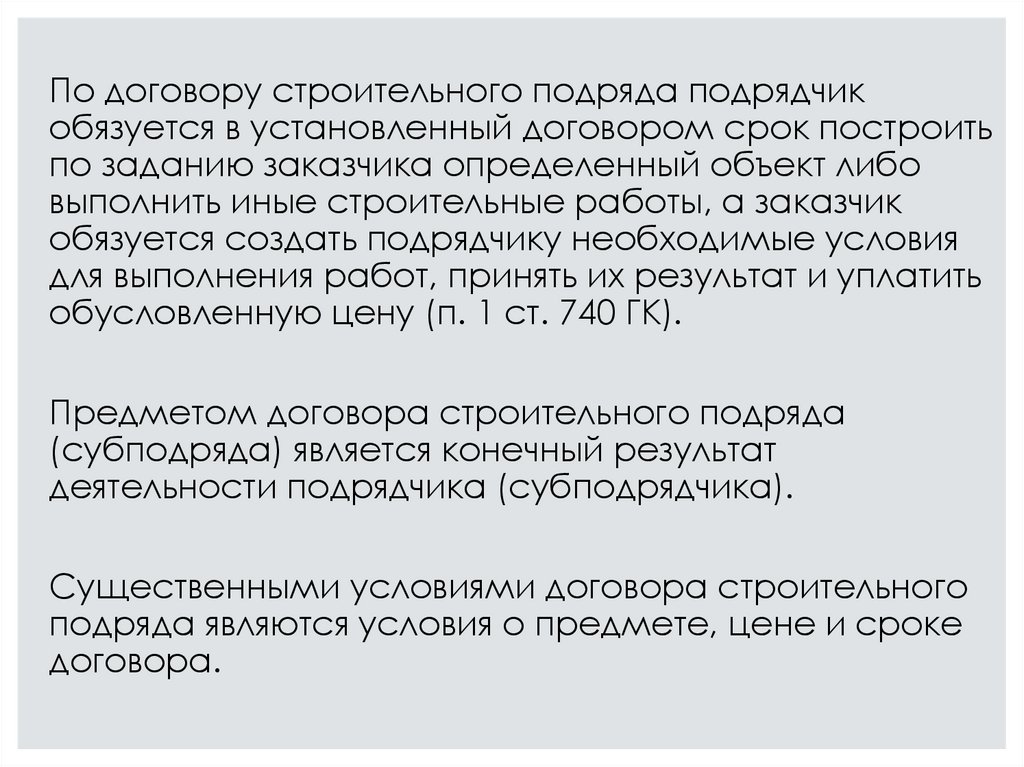 По договору строительного подряда подрядчик обязуется в установленный договором срок построить по заданию заказчика определенный объект либо выполнить иные строительные работы, а заказчик обязуется создать подрядчику необходимые условия для выполнения работ, принять их результат и уплатить обусловленную цену (п. 1 ст. 740 ГК).

Предметом договора строительного подряда (субподряда) является конечный результат деятельности подрядчика (субподрядчика).

Существенными условиями договора строительного подряда являются условия о предмете, цене и сроке договора.